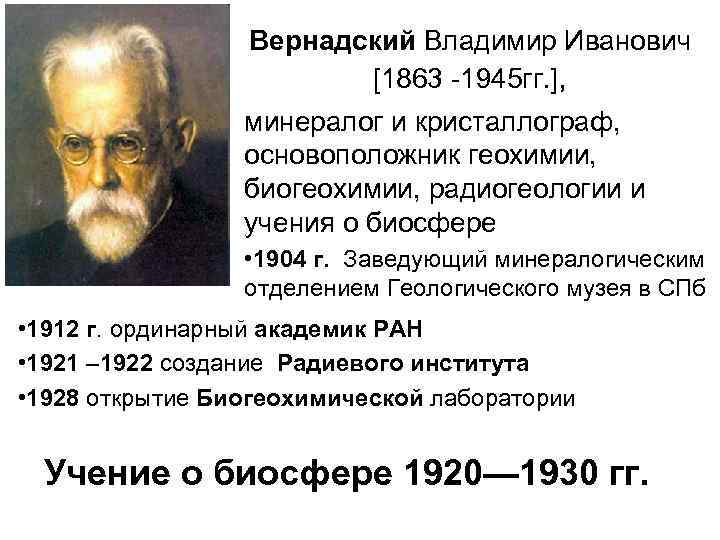 Вернадский Владимир Иванович [1863 -1945гг.],

минералог и кристаллограф, основоположник геохимии, биогеохимии, радиогеологии и учения о биосфере

•1904 г. Заведующий минералогическим отделением Геологического музея в СПб

•1912 г. ординарный академик РАН

•1921 –1922 создание Радиевого института

•1928 открытие Биогеохимической лаборатории

Учение о биосфере 1920—1930 гг.